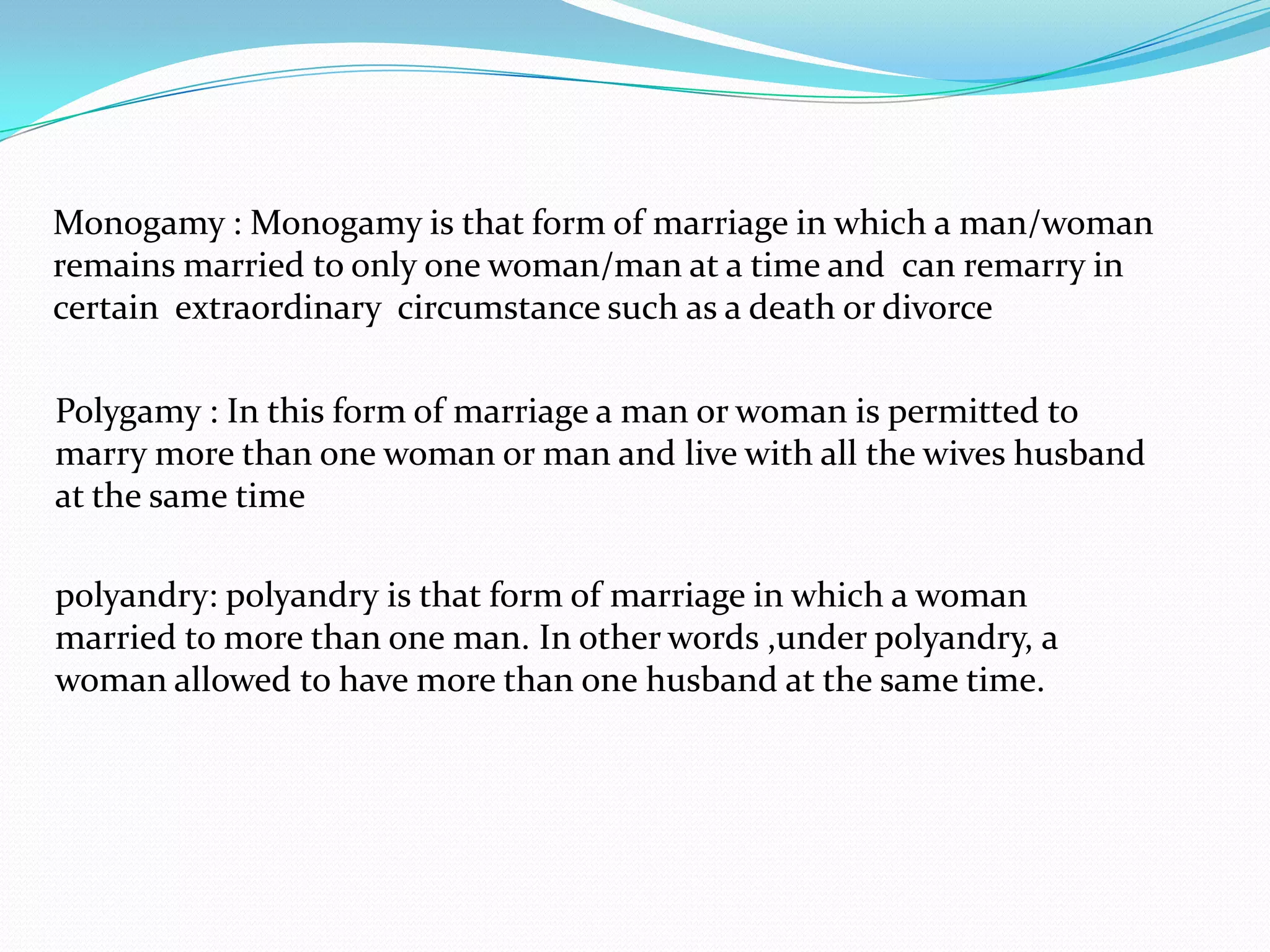 Monogamy : Monogamy is that form of marriage in which a man/woman remains married to only one woman/man at a time and can remarry in certain extraordinary circumstance such as a death or divorce

Polygamy : In this form of marriage a man or woman is permitted to marry more than one woman or man and live with all the wives husband at the same time

polyandry: polyandry is that form of marriage in which a woman married to more than one man. In other words ,under polyandry, a woman allowed to have more than one husband at the same time.